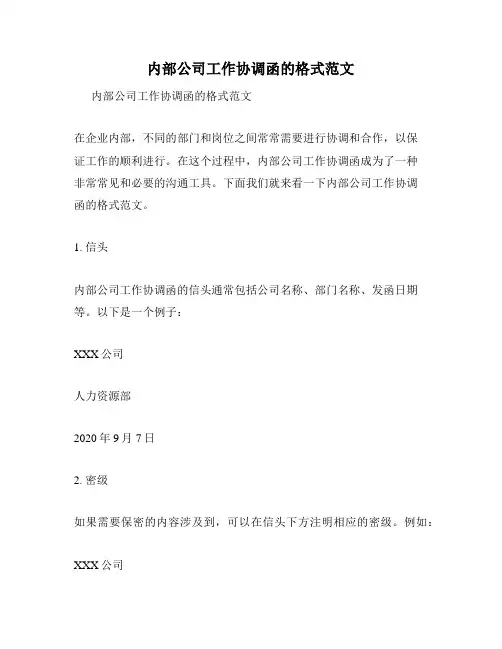 内部公司工作协调函的格式范文

内部公司工作协调函的格式范文

在企业内部，不同的部门和岗位之间常常需要进行协调和合作，以保证工作的顺利进行。在这个过程中，内部公司工作协调函成为了一种非常常见和必要的沟通工具。下面我们就来看一下内部公司工作协调函的格式范文。

1. 信头

内部公司工作协调函的信头通常包括公司名称、部门名称、发函日期等。以下是一个例子：

XXX 公司

人力资源部

2020 年 9 月 7 日

2. 密级

如果需要保密的内容涉及到，可以在信头下方注明相应的密级。例如：

XXX 公司